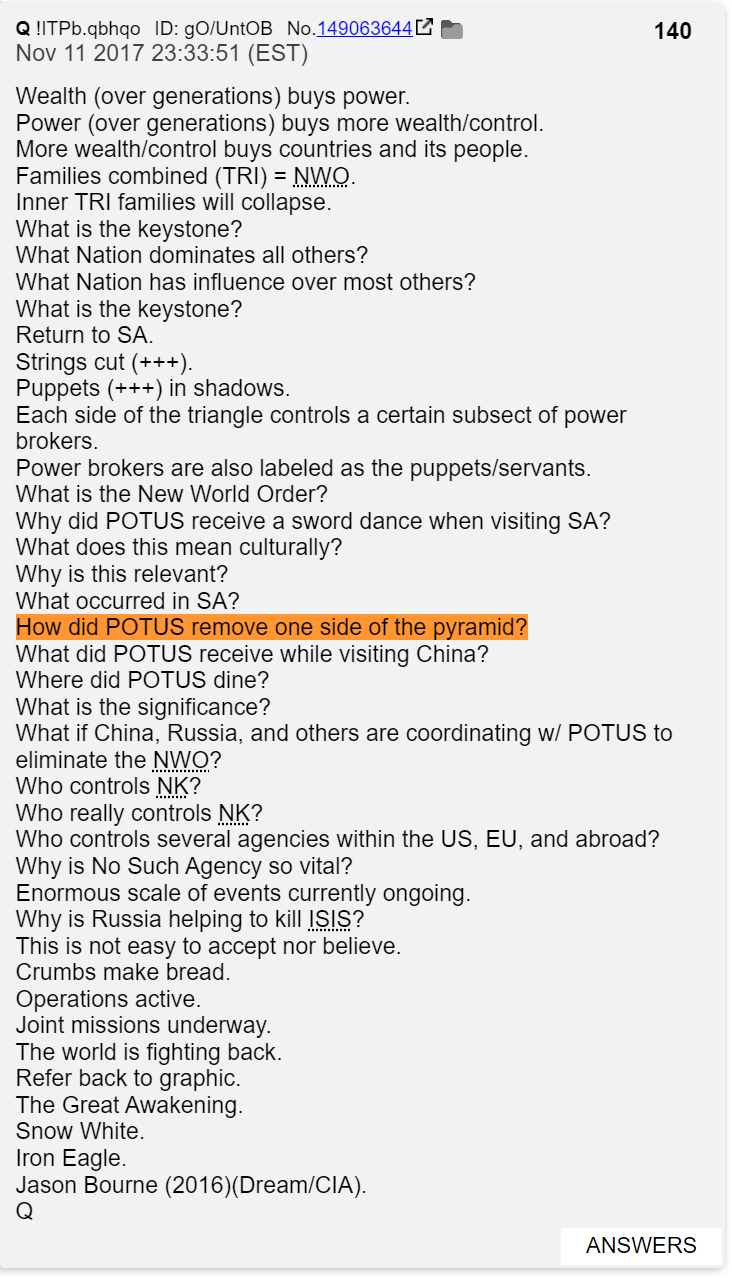 Q !ITPb.qbhqo ID: gO/UntOB No.149063644 140
Nov 11 2017 23:33:51 (EST)

Wealth (over generations) buys power.
Power (over generations) buys more wealth/control.
More wealth/control buys countries and its people.
Families combined (TRI) = NWO.
Inner TRI families will collapse.
What is the keystone?
What Nation dominates all others?
What Nation has influence over most others?
What is the keystone?
Return to SA.
Strings cut (+++).
Puppets (+++) in shadows.
Each side of the triangle controls a certain subsect of power brokers.
Power brokers are also labeled as the puppets/servants.
What is the New World Order?
Why did POTUS receive a sword dance when visiting SA?
What does this mean culturally?
Why is this relevant?
What occurred in SA?
How did POTUS remove one side of the pyramid?
What did POTUS receive while visiting China?
Where did POTUS dine?
What is the significance?
What if China, Russia, and others are coordinating w/ POTUS to eliminate the NWO?
Who controls NK?
Who really controls NK?
Who controls several agencies within the US, EU, and abroad?
Why is No Such Agency so vital?
Enormous scale of events currently ongoing.
Why is Russia helping to kill ISIS?
This is not easy to accept nor believe.
Crumbs make bread.
Operations active.
Joint missions underway.
The world is fighting back.
Refer back to graphic.
The Great Awakening.
Snow White.
Iron Eagle.
Jason Bourne (2016)(Dream/CIA).
Q

ANSWERS